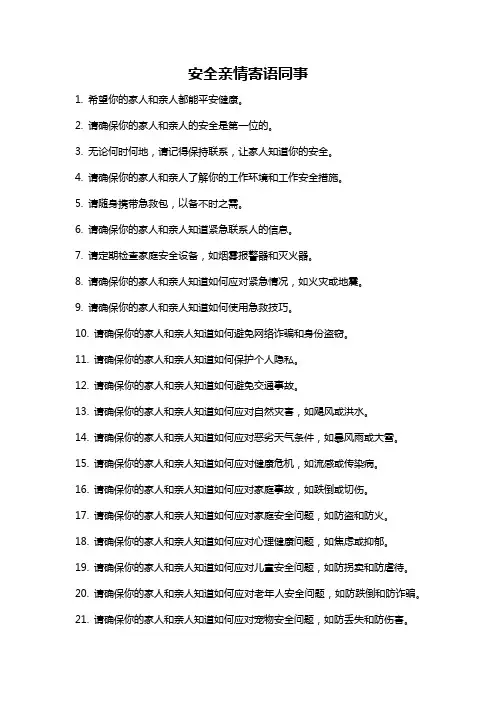 安全亲情寄语同事

1. 希望你的家人和亲人都能平安健康。

2. 请确保你的家人和亲人的安全是第一位的。

3. 无论何时何地，请记得保持联系，让家人知道你的安全。

4. 请确保你的家人和亲人了解你的工作环境和工作安全措施。

5. 请随身携带急救包，以备不时之需。

6. 请确保你的家人和亲人知道紧急联系人的信息。

7. 请定期检查家庭安全设备，如烟雾报警器和灭火器。

8. 请确保你的家人和亲人知道如何应对紧急情况，如火灾或地震。

9. 请确保你的家人和亲人知道如何使用急救技巧。

10. 请确保你的家人和亲人知道如何避免网络诈骗和身份盗窃。

11. 请确保你的家人和亲人知道如何保护个人隐私。

12. 请确保你的家人和亲人知道如何避免交通事故。

13. 请确保你的家人和亲人知道如何应对自然灾害，如飓风或洪水。

14. 请确保你的家人和亲人知道如何应对恶劣天气条件，如暴风雨或大雪。

15. 请确保你的家人和亲人知道如何应对健康危机，如流感或传染病。

16. 请确保你的家人和亲人知道如何应对家庭事故，如跌倒或切伤。

17. 请确保你的家人和亲人知道如何应对家庭安全问题，如防盗和防火。

18. 请确保你的家人和亲人知道如何应对心理健康问题，如焦虑或抑郁。

19. 请确保你的家人和亲人知道如何应对儿童安全问题，如防拐卖和防虐待。

20. 请确保你的家人和亲人知道如何应对老年人安全问题，如防跌倒和防诈骗。

21. 请确保你的家人和亲人知道如何应对宠物安全问题，如防丢失和防伤害。